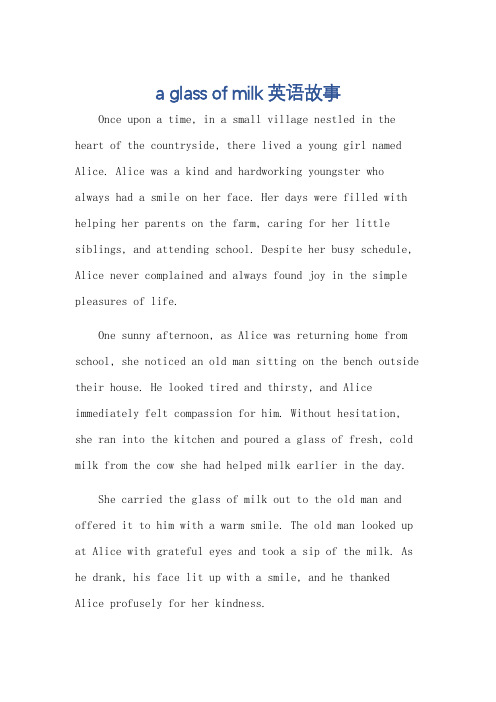 a glass of milk 英语故事

Once upon a time, in a small village nestled in the heart of the countryside, there lived a young girl named Alice. Alice was a kind and hardworking youngster who always had a smile on her face. Her days were filled with helping her parents on the farm, caring for her little siblings, and attending school. Despite her busy schedule, Alice never complained and always found joy in the simple pleasures of life.

One sunny afternoon, as Alice was returning home from school, she noticed an old man sitting on the bench outside their house. He looked tired and thirsty, and Alice immediately felt compassion for him. Without hesitation, she ran into the kitchen and poured a glass of fresh, cold milk from the cow she had helped milk earlier in the day.

She carried the glass of milk out to the old man and offered it to him with a warm smile. The old man looked up at Alice with grateful eyes and took a sip of the milk. As he drank, his face lit up with a smile, and he thanked Alice profusely for her kindness.